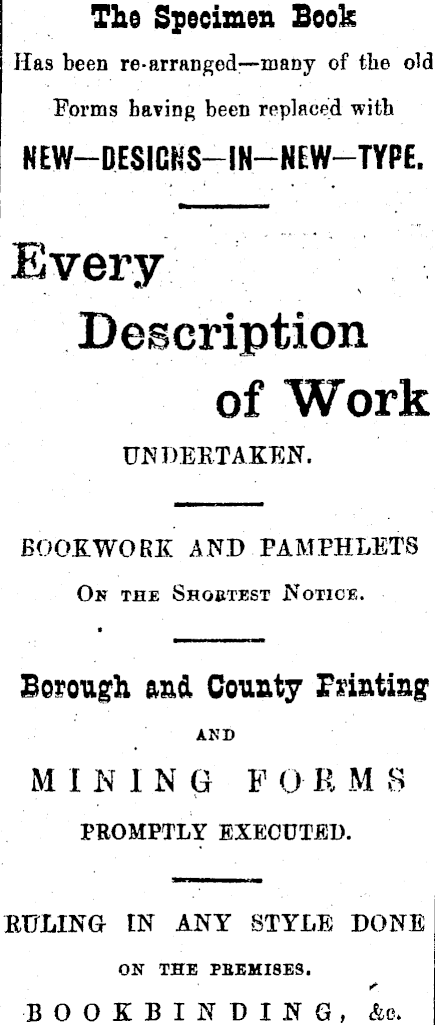 The Specimen Book

Has been re-arranged—many of the old Forms having been replaced with

NEW—DESIGNS—IN—NEW—TYPE.

Every Description of Work

UNDERTAKEN.

BOOKWORK AND PAMPHLETS

On the Shortest Notice.

Borough and County Printing

AND

MINING FORMS

PROMPTLY EXECUTED.

RULING IN ANY STYLE DONE

ON THE PREMISES.

BOOKBINDING, &c.